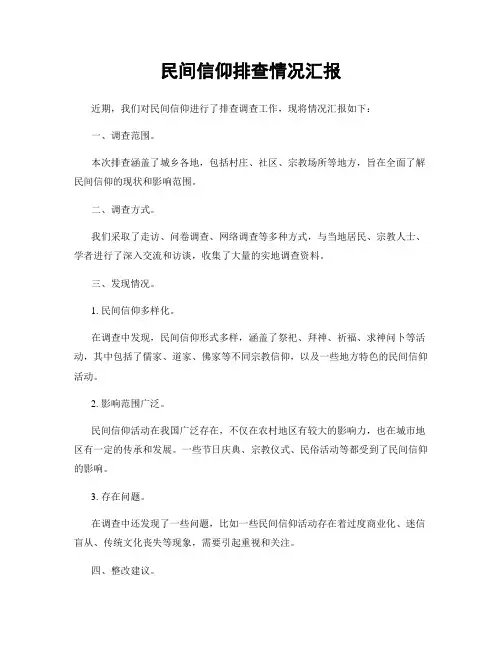 民间信仰排查情况汇报

近期，我们对民间信仰进行了排查调查工作，现将情况汇报如下：

一、调查范围。

本次排查涵盖了城乡各地，包括村庄、社区、宗教场所等地方，旨在全面了解民间信仰的现状和影响范围。

二、调查方式。

我们采取了走访、问卷调查、网络调查等多种方式，与当地居民、宗教人士、学者进行了深入交流和访谈，收集了大量的实地调查资料。

三、发现情况。

1. 民间信仰多样化。

在调查中发现，民间信仰形式多样，涵盖了祭祀、拜神、祈福、求神问卜等活动，其中包括了儒家、道家、佛家等不同宗教信仰，以及一些地方特色的民间信仰活动。

2. 影响范围广泛。

民间信仰活动在我国广泛存在，不仅在农村地区有较大的影响力，也在城市地区有一定的传承和发展。一些节日庆典、宗教仪式、民俗活动等都受到了民间信仰的影响。

3. 存在问题。

在调查中还发现了一些问题，比如一些民间信仰活动存在着过度商业化、迷信盲从、传统文化丧失等现象，需要引起重视和关注。

四、整改建议。